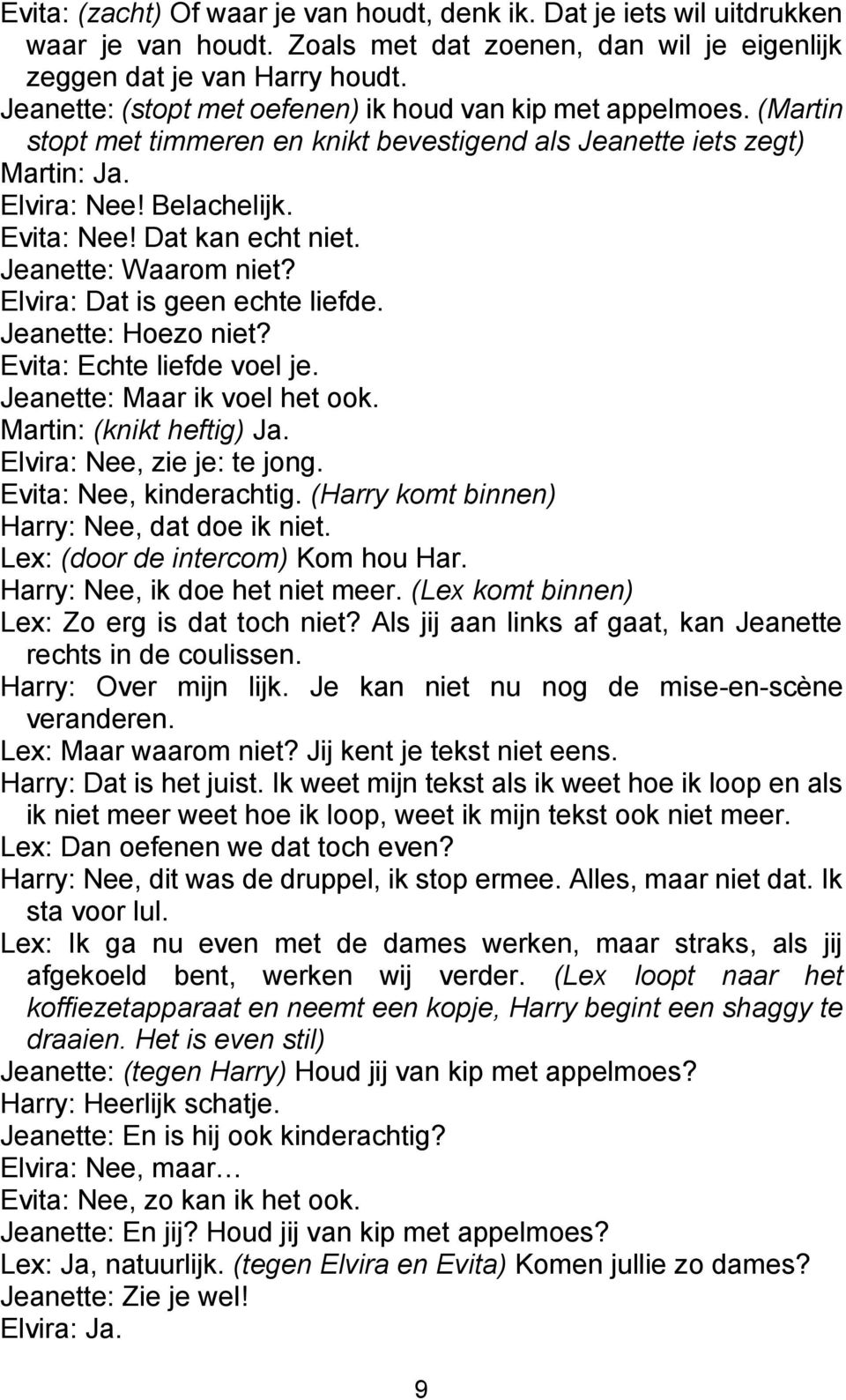 Evita: (zacht) Of waar je van houdt, denk ik. Dat je iets wil uitdrukken waar je van houdt. Zoals met dat zoenen, dan wil je eigenlijk zeggen dat je van Harry houdt.
Jeanette: (stopt met oefenen) ik houd van kip met appelmoes. (Martin stopt met timmeren en knikt bevestigend als Jeanette iets zegt)
Martin: Ja.
Elvira: Nee! Belachelijk.
Evita: Nee! Dat kan echt niet.
Jeanette: Waarom niet?
Elvira: Dat is geen echte liefde.
Jeanette: Hoezo niet?
Evita: Echte liefde voel je.
Jeanette: Maar ik voel het ook.
Martin: (knikt heftig) Ja.
Elvira: Nee, zie je: te jong.
Evita: Nee, kinderachtig. (Harry komt binnen)
Harry: Nee, dat doe ik niet.
Lex: (door de intercom) Kom hou Har.
Harry: Nee, ik doe het niet meer. (Lex komt binnen)
Lex: Zo erg is dat toch niet? Als jij aan links af gaat, kan Jeanette rechts in de coulissen.
Harry: Over mijn lijk. Je kan niet nu nog de mise-en-scène veranderen.
Lex: Maar waarom niet? Jij kent je tekst niet eens.
Harry: Dat is het juist. Ik weet mijn tekst als ik weet hoe ik loop en als ik niet meer weet hoe ik loop, weet ik mijn tekst ook niet meer.
Lex: Dan oefenen we dat toch even?
Harry: Nee, dit was de druppel, ik stop ermee. Alles, maar niet dat. Ik sta voor lul.
Lex: Ik ga nu even met de dames werken, maar straks, als jij afgekoeld bent, werken wij verder. (Lex loopt naar het koffiezetapparaat en neemt een kopje, Harry begint een shaggy te draaien. Het is even stil)
Jeanette: (tegen Harry) Houd jij van kip met appelmoes?
Harry: Heerlijk schatje.
Jeanette: En is hij ook kinderachtig?
Elvira: Nee, maar…
Evita: Nee, zo kan ik het ook.
Jeanette: En jij? Houd jij van kip met appelmoes?
Lex: Ja, natuurlijk. (tegen Elvira en Evita) Komen jullie zo dames?
Jeanette: Zie je wel!
Elvira: Ja.

9